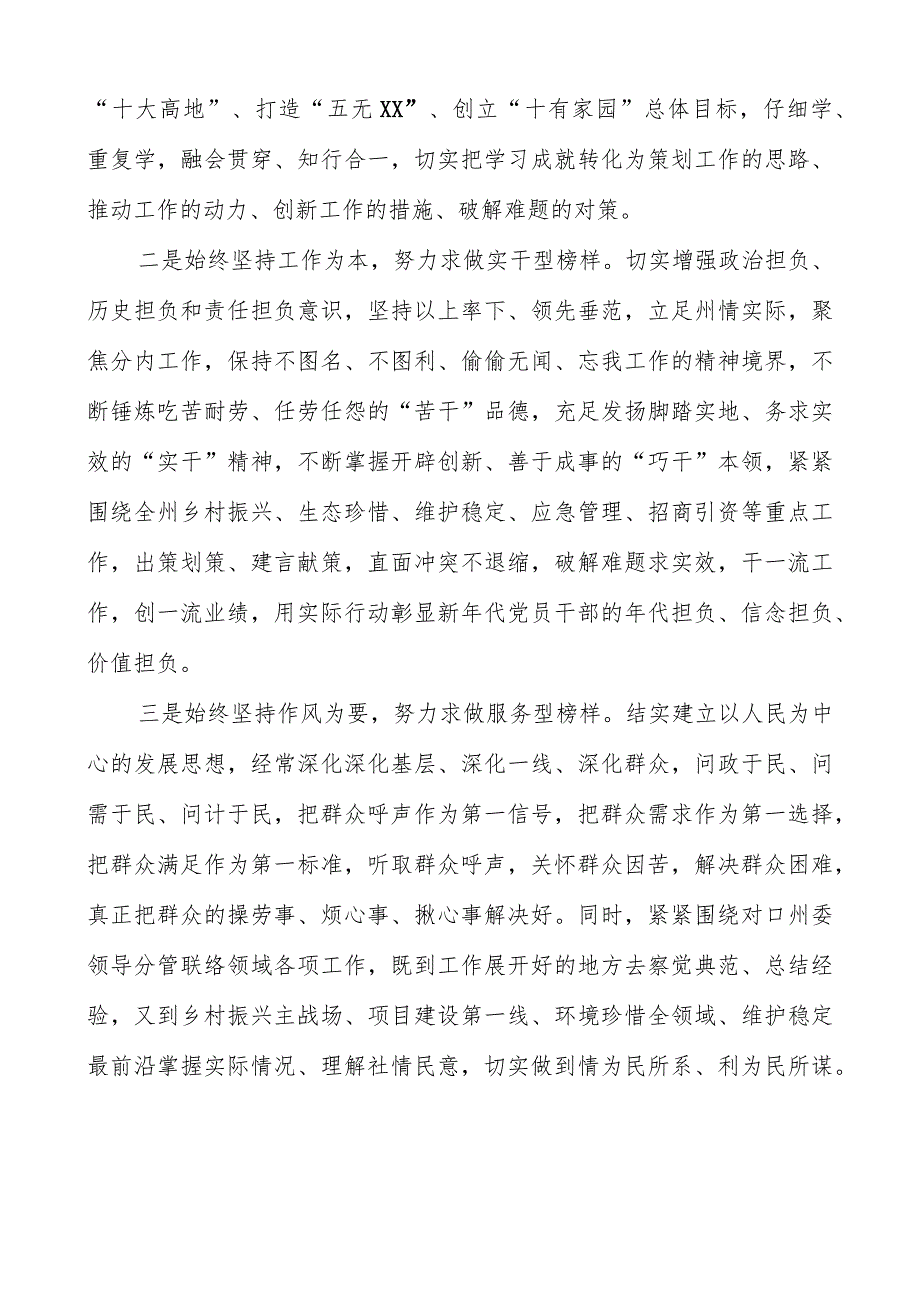 “十大高地”、打造“五无XX”、创立“十有家园”总体目标，仔细学、重复学，融会贯穿、知行合一，切实把学习成就转化为策划工作的思路、推动工作的动力、创新工作的措施、破解难题的对策。

二是始终坚持工作为本，努力求做实干型榜样。切实增强政治担负、历史担负和责任担负意识，坚持以上率下、领先垂范，立足州情实际，聚焦分内工作，保持不图名、不图利、偷偷无闻、忘我工作的精神境界，不断锤炼吃苦耐劳、任劳任怨的“苦干”品德，充足发扬脚踏实地、务求实效的“实干”精神，不断掌握开辟创新、善于成事的“巧干”本领，紧紧围绕全州乡村振兴、生态珍惜、维护稳定、应急管理、招商引资等重点工作，出策划策、建言献策，直面冲突不退缩，破解难题求实效，干一流工作，创一流业绩，用实际行动彰显新年代党员干部的年代担负、信念担负、价值担负。

三是始终坚持作风为要，努力求做服务型榜样。结实建立以人民为中心的发展思想，经常深化深化基层、深化一线、深化群众，问政于民、问需于民、问计于民，把群众呼声作为第一信号，把群众需求作为第一选择，把群众满足作为第一标准，听取群众呼声，关怀群众因苦，解决群众困难，真正把群众的操劳事、烦心事、揪心事解决好。同时，紧紧围绕对口州委领导分管联络领域各项工作，既到工作展开好的地方去察觉典范、总结经验，又到乡村振兴主战场、项目建设第一线、环境珍惜全领域、维护稳定最前沿掌握实际情况、理解社情民意，切实做到情为民所系、利为民所谋。